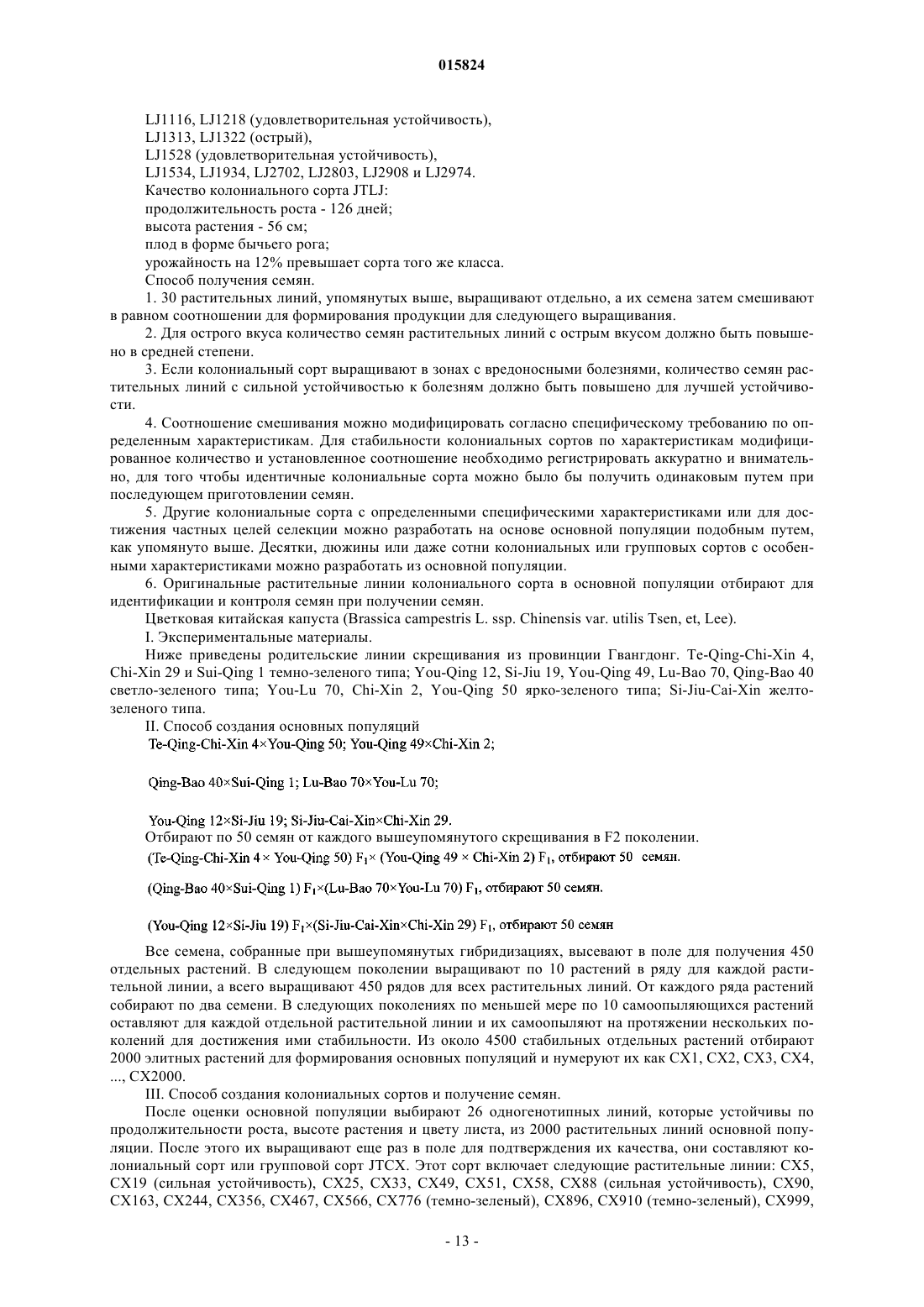 015824

LJ1116, LJ1218 (удовлетворительная устойчивость),
LJ1313, LJ1322 (острый),
LJ1528 (удовлетворительная устойчивость),
LJ1534, LJ1934, LJ2702, LJ2803, LJ2908 и LJ2974.
Качество колониального сорта JTLJ:
продолжительность роста - 126 дней;
высота растения - 56 см;
плод в форме бычьего рога;
урожайность на 12% превышает сорта того же класса.
Способ получения семян.

1. 30 растительных линий, упомянутых выше, выращивают отдельно, а их семена затем смешивают в равном соотношении для формирования продукции для следующего выращивания.

2. Для острого вкуса количество семян растительных линий с острым вкусом должно быть повышено в средней степени.

3. Если колониальный сорт выращивают в зонах с вредоносными болезнями, количество семян растительных линий с сильной устойчивостью к болезням должно быть повышено для лучшей устойчивости.

4. Соотношение смешивания можно модифицировать согласно специфическому требованию по определенным характеристикам. Для стабильности колониальных сортов по характеристикам модифицированное количество и установленное соотношение необходимо регистрировать аккуратно и внимательно, для того чтобы идентичные колониальные сорта можно было бы получить одинаковым путем при последующем приготовлении семян.

5. Другие колониальные сорта с определенными специфическими характеристиками или для достижения частных целей селекции можно разработать на основе основной популяции подобным путем, как упомянуто выше. Десятки, дюжины или даже сотни колониальных или групповых сортов с особенными характеристиками можно разработать из основной популяции.

6. Оригинальные растительные линии колониального сорта в основной популяции отбирают для идентификации и контроля семян при получении семян.

Цветковая китайская капуста (Brassica campestris L. ssp. Chinensis var. utilis Tsen, et, Lee).

I. Экспериментальные материалы.

Ниже приведены родительские линии скрещивания из провинции Гвангдонг. Te-Qing-Chi-Xin 4, Chi-Xin 29 и Sui-Qing 1 темно-зеленого типа; You-Qing 12, Si-Jiu 19, You-Qing 49, Lu-Bao 70, Qing-Bao 40 светло-зеленого типа; You-Lu 70, Chi-Xin 2, You-Qing 50 ярко-зеленого типа; Si-Jiu-Cai-Xin желто-зеленого типа.

II. Способ создания основных популяций
Te-Qing-Chi-Xin 4×You-Qing 50; You-Qing 49×Chi-Xin 2;

Qing-Bao 40×Sui-Qing 1; Lu-Bao 70×You-Lu 70;

You-Qing 12×Si-Jiu 19; Si-Jiu-Cai-Xin×Chi-Xin 29.
Отбирают по 50 семян от каждого вышеупомянутого скрещивания в F2 поколении.
(Te-Qing-Chi-Xin 4 × You-Qing 50) $F_1$× (You-Qing 49 × Chi-Xin 2) $F_1$, отбирают 50 семян.

(Qing-Bao 40×Sui-Qing 1) $F_1$×(Lu-Bao 70×You-Lu 70) $F_1$, отбирают 50 семян.

(You-Qing 12×Si-Jiu 19) $F_1$×(Si-Jiu-Cai-Xin×Chi-Xin 29) $F_1$, отбирают 50 семян

Все семена, собранные при вышеупомянутых гибридизациях, высевают в поле для получения 450 отдельных растений. В следующем поколении выращивают по 10 растений в ряду для каждой растительной линии, а всего выращивают 450 рядов для всех растительных линий. От каждого ряда растений собирают по два семени. В следующих поколениях по меньшей мере по 10 самоопыляющихся растений оставляют для каждой отдельной растительной линии и их самоопыляют на протяжении нескольких поколений для достижения ими стабильности. Из около 4500 стабильных отдельных растений отбирают 2000 элитных растений для формирования основных популяций и нумеруют их как CX1, CX2, CX3, CX4, ..., CX2000.

III. Способ создания колониальных сортов и получение семян.

После оценки основной популяции выбирают 26 одногенотипных линий, которые устойчивы по продолжительности роста, высоте растения и цвету листа, из 2000 растительных линий основной популяции. После этого их выращивают еще раз в поле для подтверждения их качества, они составляют колониальный сорт или групповой сорт JTCX. Этот сорт включает следующие растительные линии: CX5, CX19 (сильная устойчивость), CX25, CX33, CX49, CX51, CX58, CX88 (сильная устойчивость), CX90, CX163, CX244, CX356, CX467, CX566, CX776 (темно-зеленый), CX896, CX910 (темно-зеленый), CX999,

- 13 -